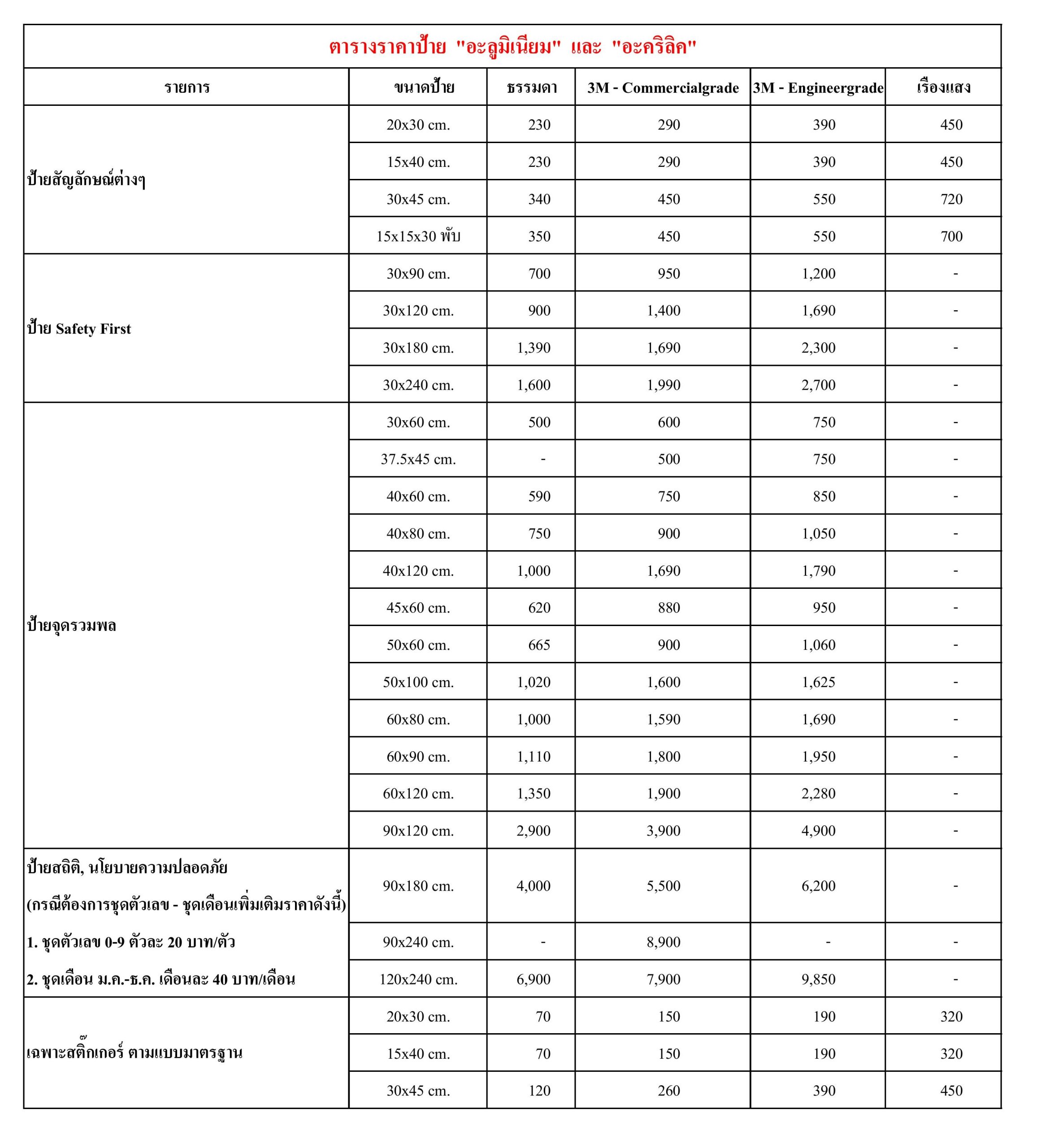 ตารางราคาป้าย "อะลูมิเนียม" และ "อะคริลิค"

| รายการ | ขนาดป้าย | ธรรมดา | 3M - Commercialgrade | 3M - Engineergrade | เรืองแสง |
|---|---|---|---|---|---|
| ป้ายสัญลักษณ์ต่างๆ | 20x30 cm. | 230 | 290 | 390 | 450 |
| | 15x40 cm. | 230 | 290 | 390 | 450 |
| | 30x45 cm. | 340 | 450 | 550 | 720 |
| | 15x15x30 พับ | 350 | 450 | 550 | 700 |
| ป้าย Safety First | 30x90 cm. | 700 | 950 | 1,200 | - |
| | 30x120 cm. | 900 | 1,400 | 1,690 | - |
| | 30x180 cm. | 1,390 | 1,690 | 2,300 | - |
| | 30x240 cm. | 1,600 | 1,990 | 2,700 | - |
| ป้ายจุดรวมพล | 30x60 cm. | 500 | 600 | 750 | - |
| | 37.5x45 cm. | - | 500 | 750 | - |
| | 40x60 cm. | 590 | 750 | 850 | - |
| | 40x80 cm. | 750 | 900 | 1,050 | - |
| | 40x120 cm. | 1,000 | 1,690 | 1,790 | - |
| | 45x60 cm. | 620 | 880 | 950 | - |
| | 50x60 cm. | 665 | 900 | 1,060 | - |
| | 50x100 cm. | 1,020 | 1,600 | 1,625 | - |
| | 60x80 cm. | 1,000 | 1,590 | 1,690 | - |
| | 60x90 cm. | 1,110 | 1,800 | 1,950 | - |
| | 60x120 cm. | 1,350 | 1,900 | 2,280 | - |
| | 90x120 cm. | 2,900 | 3,900 | 4,900 | - |
| ป้ายสถิติ, นโยบายความปลอดภัย (กรณีต้องการชุดตัวเลข - ชุดเดือนเพิ่มเติมราคาดังนี้) | 90x180 cm. | 4,000 | 5,500 | 6,200 | - |
| 1. ชุดตัวเลข 0-9 ตัวละ 20 บาท/ตัว | 90x240 cm. | - | 8,900 | - | - |
| 2. ชุดเดือน ม.ค.-ธ.ค. เดือนละ 40 บาท/เดือน | 120x240 cm. | 6,900 | 7,900 | 9,850 | - |
| เฉพาะสติ๊กเกอร์ ตามแบบมาตรฐาน | 20x30 cm. | 70 | 150 | 190 | 320 |
| | 15x40 cm. | 70 | 150 | 190 | 320 |
| | 30x45 cm. | 120 | 260 | 390 | 450 |